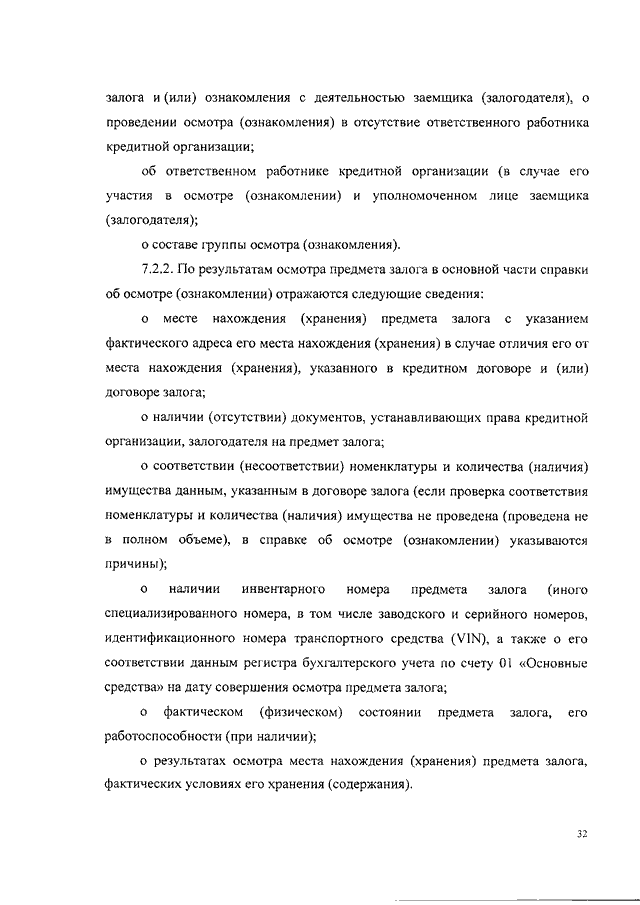 залога и (или) ознакомления с деятельностью заемщика (залогодателя), о проведении осмотра (ознакомления) в отсутствие ответственного работника кредитной организации;

об ответственном работнике кредитной организации (в случае его участия в осмотре (ознакомлении) и уполномоченном лице заемщика (залогодателя);

о составе группы осмотра (ознакомления).

7.2.2. По результатам осмотра предмета залога в основной части справки об осмотре (ознакомлении) отражаются следующие сведения:

о месте нахождения (хранения) предмета залога с указанием фактического адреса его места нахождения (хранения) в случае отличия его от места нахождения (хранения), указанного в кредитном договоре и (или) договоре залога;

о наличии (отсутствии) документов, устанавливающих права кредитной организации, залогодателя на предмет залога;

о соответствии (несоответствии) номенклатуры и количества (наличия) имущества данным, указанным в договоре залога (если проверка соответствия номенклатуры и количества (наличия) имущества не проведена (проведена не в полном объеме), в справке об осмотре (ознакомлении) указываются причины);

о наличии инвентарного номера предмета залога (иного специализированного номера, в том числе заводского и серийного номеров, идентификационного номера транспортного средства (VIN), а также о его соответствии данным регистра бухгалтерского учета по счету 01 «Основные средства» на дату совершения осмотра предмета залога;

о фактическом (физическом) состоянии предмета залога, его работоспособности (при наличии);

о результатах осмотра места нахождения (хранения) предмета залога, фактических условиях его хранения (содержания).

32